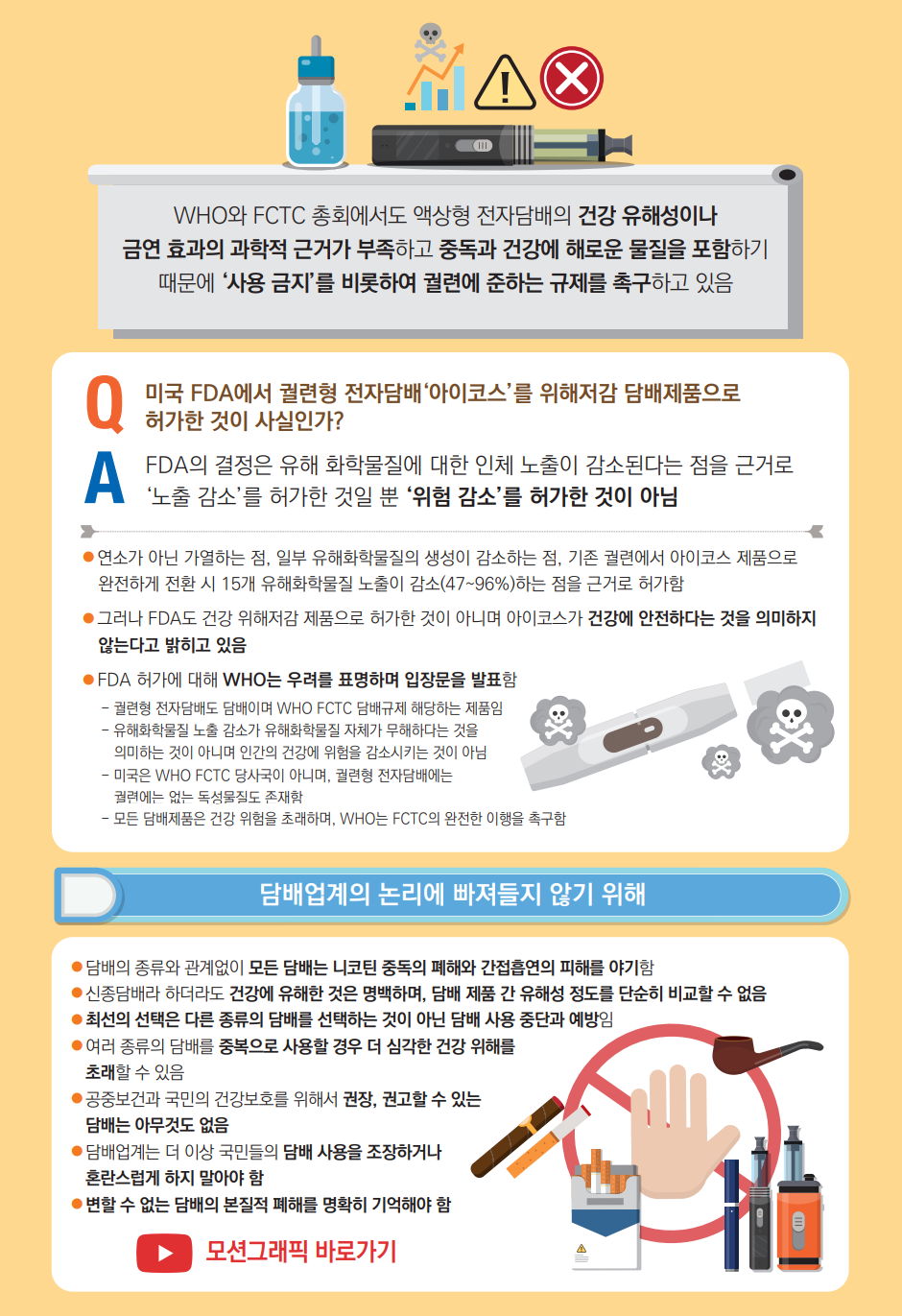 WHO와 FCTC 총회에서도 액상형 전자담배의 건강 유해성이나 금연 효과의 과학적 근거가 부족하고 중독과 건강에 해로운 물질을 포함하기 때문에 '사용 금지'를 비롯하여 궐련에 준하는 규제를 촉구하고 있음

Q 미국 FDA에서 궐련형 전자담배'아이코스'를 위해저감 담배제품으로 허가한 것이 사실인가?

A FDA의 결정은 유해 화학물질에 대한 인체 노출이 감소된다는 점을 근거로 '노출 감소'를 허가한 것일 뿐 '위험 감소'를 허가한 것이 아님

● 연소가 아닌 가열하는 점, 일부 유해화학물질의 생성이 감소하는 점, 기존 궐련에서 아이코스 제품으로 완전하게 전환 시 15개 유해화학물질 노출이 감소(47~96%)하는 점을 근거로 허가함

● 그러나 FDA도 건강 위해저감 제품으로 허가한 것이 아니며 아이코스가 건강에 안전하다는 것을 의미하지 않는다고 밝히고 있음

● FDA 허가에 대해 WHO는 우려를 표명하며 입장문을 발표함
- 궐련형 전자담배도 담배이며 WHO FCTC 담배규제 해당하는 제품임
- 유해화학물질 노출 감소가 유해화학물질 자체가 무해하다는 것을 의미하는 것이 아니며 인간의 건강에 위험을 감소시키는 것이 아님
- 미국은 WHO FCTC 당사국이 아니며, 궐련형 전자담배에는 궐련에는 없는 독성물질도 존재함
- 모든 담배제품은 건강 위험을 초래하며, WHO는 FCTC의 완전한 이행을 촉구함

담배업계의 논리에 빠져들지 않기 위해

● 담배의 종류와 관계없이 모든 담배는 니코틴 중독의 폐해와 간접흡연의 피해를 야기함
● 신종담배라 하더라도 건강에 유해한 것은 명백하며, 담배 제품 간 유해성 정도를 단순히 비교할 수 없음
● 최선의 선택은 다른 종류의 담배를 선택하는 것이 아닌 담배 사용 중단과 예방임
● 여러 종류의 담배를 중복으로 사용할 경우 더 심각한 건강 위해를 초래할 수 있음
● 공중보건과 국민의 건강보호를 위해서 권장, 권고할 수 있는 담배는 아무것도 없음
● 담배업계는 더 이상 국민들의 담배 사용을 조장하거나 혼란스럽게 하지 말아야 함
● 변할 수 없는 담배의 본질적 폐해를 명확히 기억해야 함

모션그래픽 바로가기